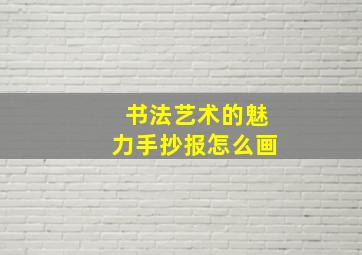 书法艺术的魅力手抄报怎么画